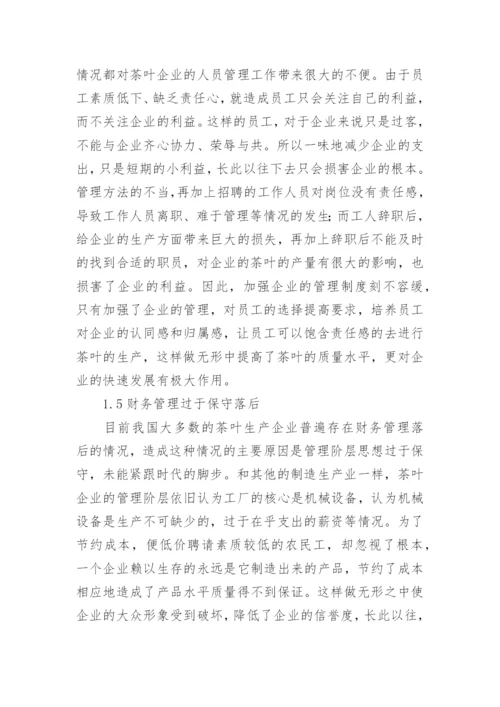 情况都对茶叶企业的人员管理工作带来很大的不便。由于员工素质低下、缺乏责任心，就造成员工只会关注自己的利益，而不关注企业的利益。这样的员工，对于企业来说只是过客，不能与企业齐心协力、荣辱与共。所以一味地减少企业的支出，只是短期的小利益，长此以往下去只会损害企业的根本。管理方法的不当，再加上招聘的工作人员对岗位没有责任感，导致工作人员离职、难于管理等情况的发生；而工人辞职后，给企业的生产方面带来巨大的损失，再加上辞职后不能及时的找到合适的职员，对企业的茶叶的产量有很大的影响，也损害了企业的利益。因此，加强企业的管理制度刻不容缓，只有加强了企业的管理，对员工的选择提高要求，培养员工对企业的认同感和归属感，让员工可以饱含责任感的去进行茶叶的生产，这样做无形中提高了茶叶的质量水平，更对企业的快速发展有极大作用。

1.5 财务管理过于保守落后

目前我国大多数的茶叶生产企业普遍存在财务管理落后的情况，造成这种情况的主要原因是管理阶层思想过于保守，未能紧跟时代的脚步。和其他的制造生产业一样，茶叶企业的管理阶层依旧认为工厂的核心是机械设备，认为机械设备是生产不可缺少的，过于在乎支出的薪资等情况。为了节约成本，便低价聘请素质较低的农民工，却忽视了根本，一个企业赖以生存的永远是它制造出来的产品，节约了成本相应地造成了产品水平质量得不到保证。这样做无形之中使企业的大众形象受到破坏，降低了企业的信誉度，长此以往，